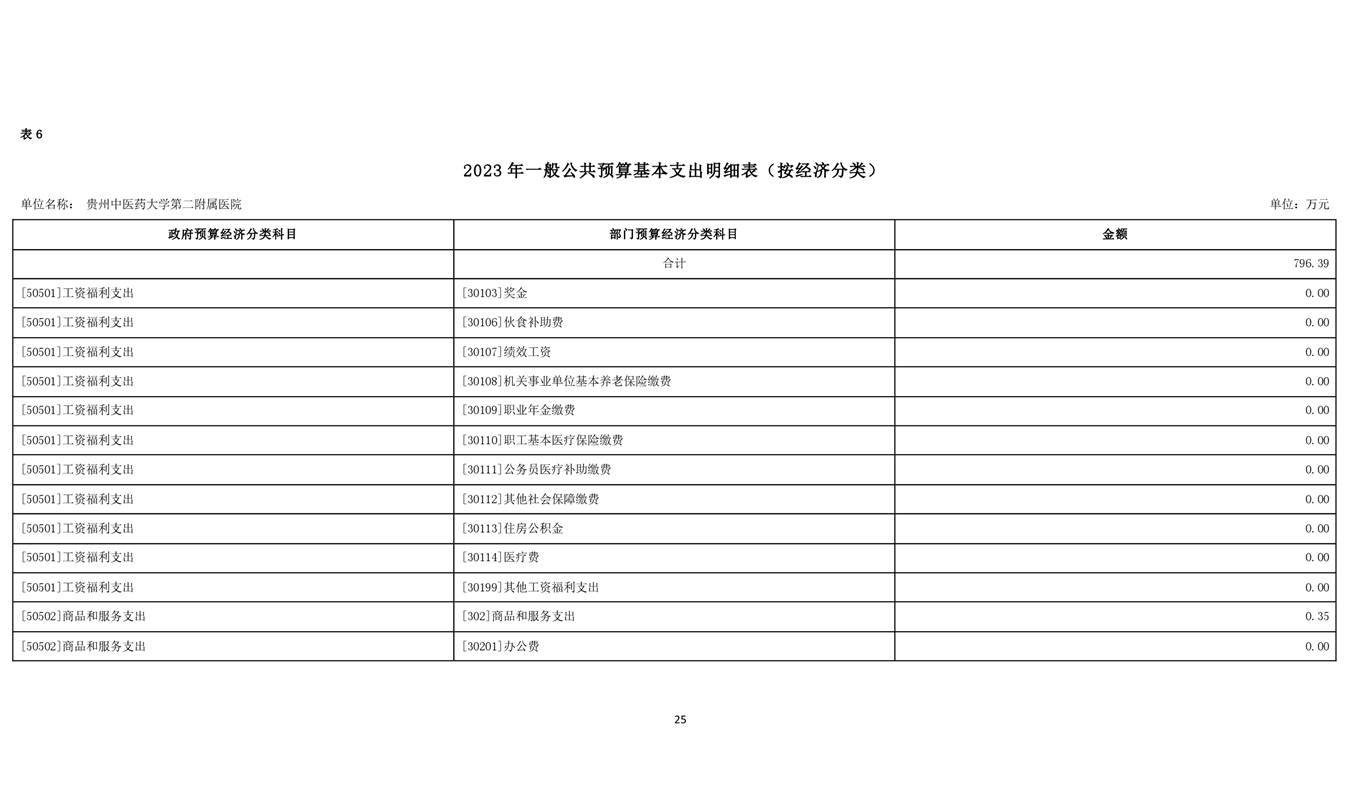 表 6

2023 年一般公共预算基本支出明细表（按经济分类）

单位名称： 贵州中医药大学第二附属医院

单位：万元

| 政府预算经济分类科目 | 部门预算经济分类科目 | 金额 |
|---|---|---|
| | 合计 | 796.39 |
| [50501]工资福利支出 | [30103]奖金 | 0.00 |
| [50501]工资福利支出 | [30106]伙食补助费 | 0.00 |
| [50501]工资福利支出 | [30107]绩效工资 | 0.00 |
| [50501]工资福利支出 | [30108]机关事业单位基本养老保险缴费 | 0.00 |
| [50501]工资福利支出 | [30109]职业年金缴费 | 0.00 |
| [50501]工资福利支出 | [30110]职工基本医疗保险缴费 | 0.00 |
| [50501]工资福利支出 | [30111]公务员医疗补助缴费 | 0.00 |
| [50501]工资福利支出 | [30112]其他社会保障缴费 | 0.00 |
| [50501]工资福利支出 | [30113]住房公积金 | 0.00 |
| [50501]工资福利支出 | [30114]医疗费 | 0.00 |
| [50501]工资福利支出 | [30199]其他工资福利支出 | 0.00 |
| [50502]商品和服务支出 | [302]商品和服务支出 | 0.35 |
| [50502]商品和服务支出 | [30201]办公费 | 0.00 |

25